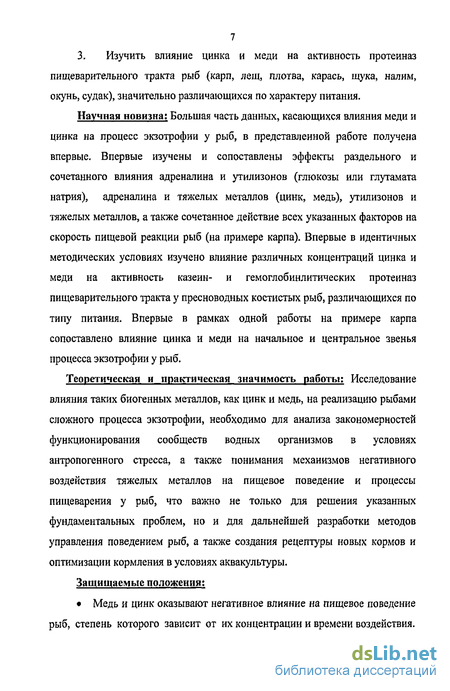 7

3. Изучить влияние цинка и меди на активность протеиназ пищеварительного тракта рыб (карп, лещ, плотва, карась, щука, налим, окунь, судак), значительно различающихся по характеру питания.

Научная новизна: Большая часть данных, касающихся влияния меди и цинка на процесс экзотрофии у рыб, в представленной работе получена впервые. Впервые изучены и сопоставлены эффекты раздельного и сочетанного влияния адреналина и утилизонов (глюкозы или глутамата натрия), адреналина и тяжелых металлов (цинк, медь), утилизонов и тяжелых металлов, а также сочетанное действие всех указанных факторов на скорость пищевой реакции рыб (на примере карпа). Впервые в идентичных методических условиях изучено влияние различных концентраций цинка и меди на активность казеин- и гемоглобинлитических протеиназ пищеварительного тракта у пресноводных костистых рыб, различающихся по типу питания. Впервые в рамках одной работы на примере карпа сопоставлено влияние цинка и меди на начальное и центральное звенья процесса экзотрофии у рыб.

Теоретическая и практическая значимость работы: Исследование влияния таких биогенных металлов, как цинк и медь, на реализацию рыбами сложного процесса экзотрофии, необходимо для анализа закономерностей функционирования сообществ водных организмов в условиях антропогенного стресса, а также понимания механизмов негативного воздействия тяжелых металлов на пищевое поведение и процессы пищеварения у рыб, что важно не только для решения указанных фундаментальных проблем, но и для дальнейшей разработки методов управления поведением рыб, а также создания рецептуры новых кормов и оптимизации кормления в условиях аквакультуры.

Защищаемые положения:

• Медь и цинк оказывают негативное влияние на пищевое поведение рыб, степень которого зависит от их концентрации и времени воздействия.

dsLib.net
библиотека диссертаций